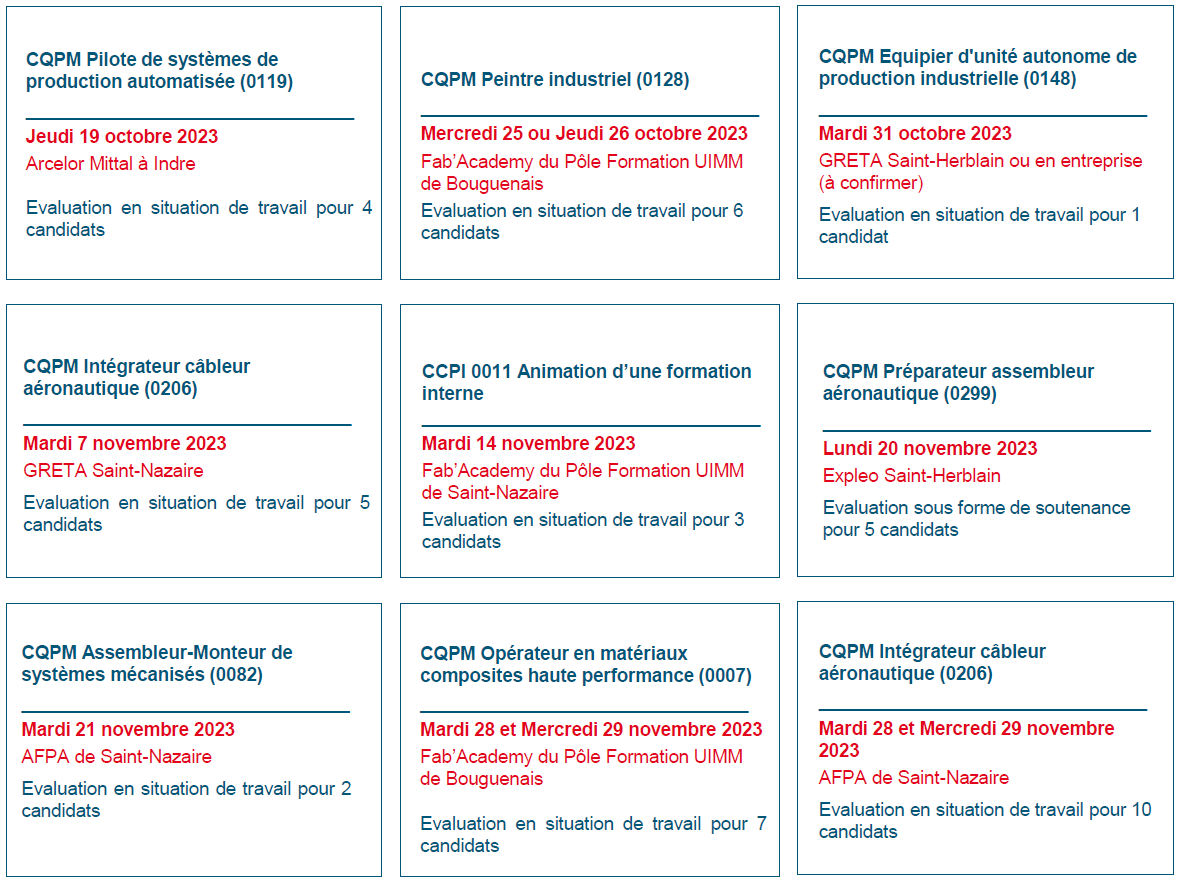 CQPM Pilote de systèmes de production automatisée (0119)

Jeudi 19 octobre 2023
Arcelor Mittal à Indre

Evaluation en situation de travail pour 4 candidats

CQPM Peintre industriel (0128)

Mercredi 25 ou Jeudi 26 octobre 2023
Fab'Academy du Pôle Formation UIMM de Bouguenais

Evaluation en situation de travail pour 6 candidats

CQPM Equipier d'unité autonome de production industrielle (0148)

Mardi 31 octobre 2023
GRETA Saint-Herblain ou en entreprise (à confirmer)

Evaluation en situation de travail pour 1 candidat

CQPM Intégrateur câbleur aéronautique (0206)

Mardi 7 novembre 2023
GRETA Saint-Nazaire

Evaluation en situation de travail pour 5 candidats

CCPI 0011 Animation d'une formation interne

Mardi 14 novembre 2023
Fab'Academy du Pôle Formation UIMM de Saint-Nazaire

Evaluation en situation de travail pour 3 candidats

CQPM Préparateur assembleur aéronautique (0299)

Lundi 20 novembre 2023
Expleo Saint-Herblain

Evaluation sous forme de soutenance pour 5 candidats

CQPM Assembleur-Monteur de systèmes mécanisés (0082)

Mardi 21 novembre 2023
AFPA de Saint-Nazaire

Evaluation en situation de travail pour 2 candidats

CQPM Opérateur en matériaux composites haute performance (0007)

Mardi 28 et Mercredi 29 novembre 2023
Fab'Academy du Pôle Formation UIMM de Bouguenais

Evaluation en situation de travail pour 7 candidats

CQPM Intégrateur câbleur aéronautique (0206)

Mardi 28 et Mercredi 29 novembre 2023
AFPA de Saint-Nazaire

Evaluation en situation de travail pour 10 candidats